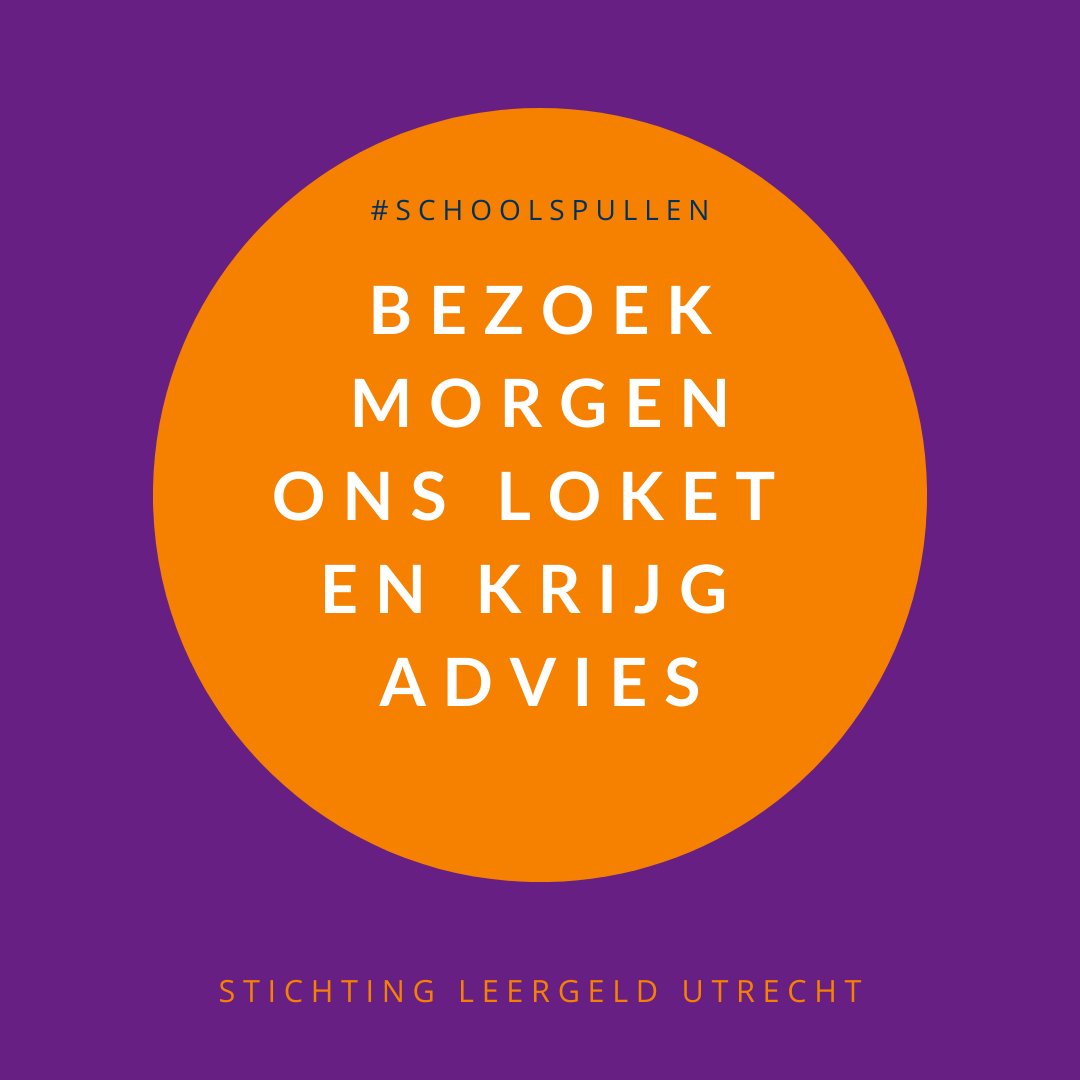 #SCHOOLSPULLEN

BEZOEK MORGEN ONS LOKET EN KRIJG ADVIES

STICHTING LEERGELD UTRECHT